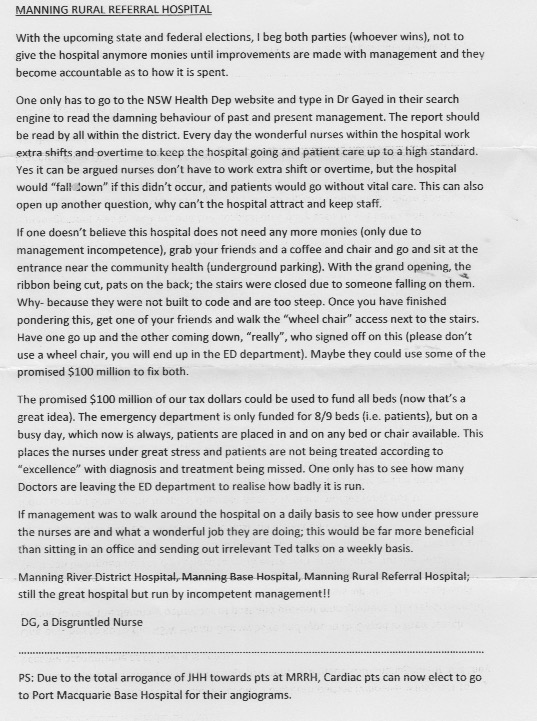 MANNING RURAL REFERRAL HOSPITAL

With the upcoming state and federal elections, I beg both parties (whoever wins), not to give the hospital anymore monies until improvements are made with management and they become accountable as to how it is spent.

One only has to go to the NSW Health Dep website and type in Dr Gayed in their search engine to read the damning behaviour of past and present management. The report should be read by all within the district. Every day the wonderful nurses within the hospital work extra shifts and overtime to keep the hospital going and patient care up to a high standard. Yes it can be argued nurses don't have to work extra shift or overtime, but the hospital would "fall down" if this didn't occur, and patients would go without vital care. This can also open up another question, why can't the hospital attract and keep staff.

If one doesn't believe this hospital does not need any more monies (only due to management incompetence), grab your friends and a coffee and chair and go and sit at the entrance near the community health (underground parking). With the grand opening, the ribbon being cut, pats on the back; the stairs were closed due to someone falling on them. Why- because they were not built to code and are too steep. Once you have finished pondering this, get one of your friends and walk the "wheel chair" access next to the stairs. Have one go up and the other coming down, "really", who signed off on this (please don't use a wheel chair, you will end up in the ED department). Maybe they could use some of the promised $100 million to fix both.

The promised $100 million of our tax dollars could be used to fund all beds (now that's a great idea). The emergency department is only funded for 8/9 beds (i.e. patients), but on a busy day, which now is always, patients are placed in and on any bed or chair available. This places the nurses under great stress and patients are not being treated according to "excellence" with diagnosis and treatment being missed. One only has to see how many Doctors are leaving the ED department to realise how badly it is run.

If management was to walk around the hospital on a daily basis to see how under pressure the nurses are and what a wonderful job they are doing; this would be far more beneficial than sitting in an office and sending out irrelevant Ted talks on a weekly basis.

Manning River District Hospital, Manning Base Hospital, Manning Rural Referral Hospital; still the great hospital but run by incompetent management!!

DG, a Disgruntled Nurse

PS: Due to the total arrogance of JHH towards pts at MRRH, Cardiac pts can now elect to go to Port Macquarie Base Hospital for their angiograms.